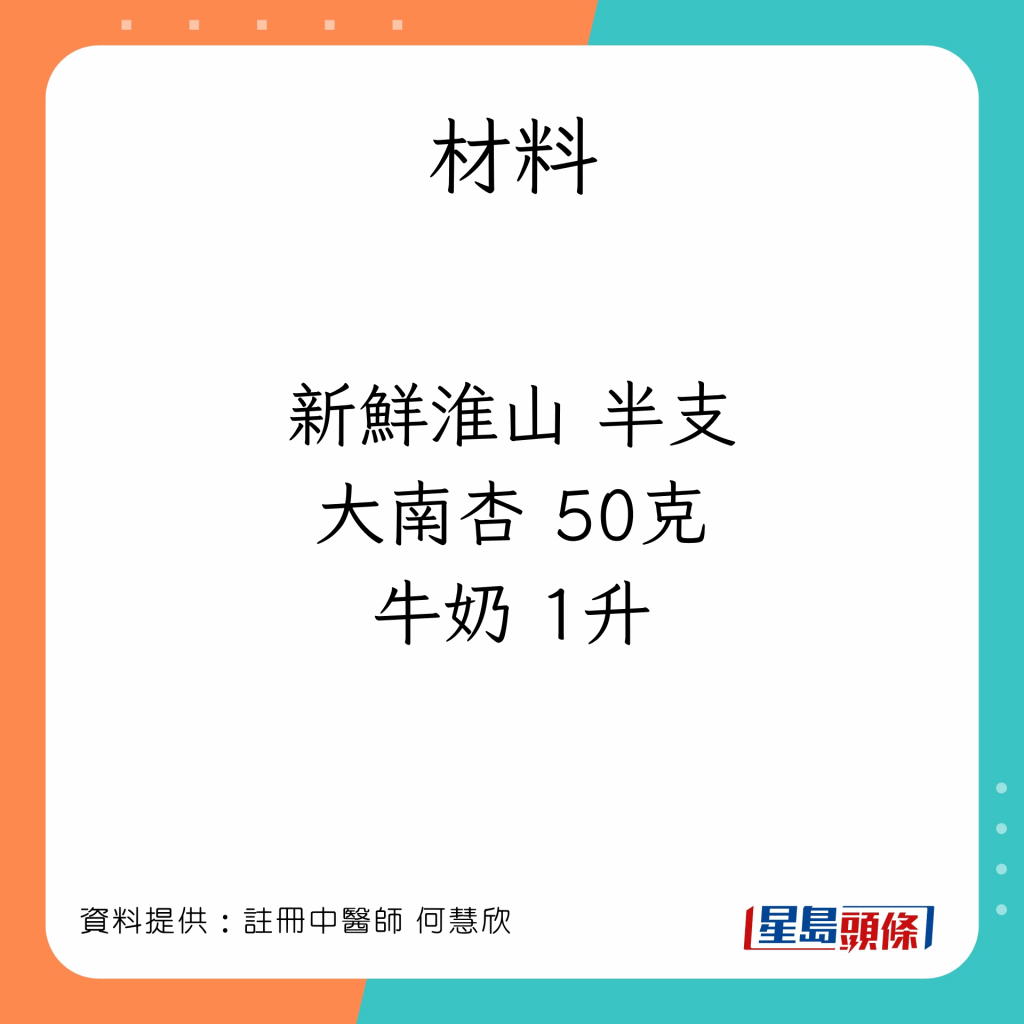 材料

新鮮淮山 半支
大南杏 50克
牛奶 1升

資料提供：註冊中醫師 何慧欣

星島頭條